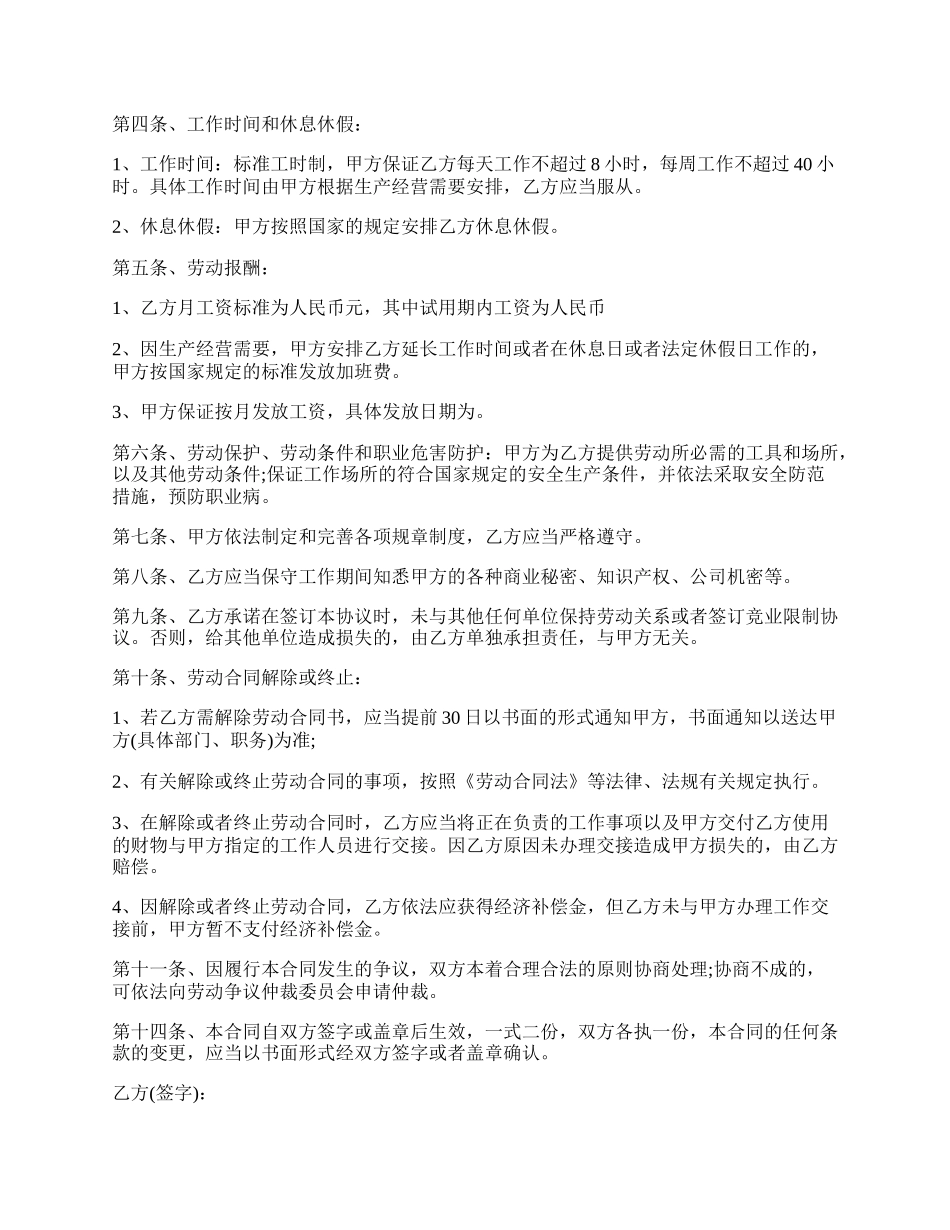 第四条、工作时间和休息休假：

1、工作时间：标准工时制，甲方保证乙方每天工作不超过 8 小时，每周工作不超过 40 小时。具体工作时间由甲方根据生产经营需要安排，乙方应当服从。

2、休息休假：甲方按照国家的规定安排乙方休息休假。

第五条、劳动报酬：

1、乙方月工资标准为人民币元，其中试用期内工资为人民币

2、因生产经营需要，甲方安排乙方延长工作时间或者在休息日或者法定休假日工作的，甲方按国家规定的标准发放加班费。

3、甲方保证按月发放工资，具体发放日期为。

第六条、劳动保护、劳动条件和职业危害防护：甲方为乙方提供劳动所必需的工具和场所，以及其他劳动条件;保证工作场所的符合国家规定的安全生产条件，并依法采取安全防范措施，预防职业病。

第七条、甲方依法制定和完善各项规章制度，乙方应当严格遵守。

第八条、乙方应当保守工作期间知悉甲方的各种商业秘密、知识产权、公司机密等。

第九条、乙方承诺在签订本协议时，未与其他任何单位保持劳动关系或者签订竞业限制协议。否则，给其他单位造成损失的，由乙方单独承担责任，与甲方无关。

第十条、劳动合同解除或终止：

1、若乙方需解除劳动合同书，应当提前 30 日以书面的形式通知甲方，书面通知以送达甲方(具体部门、职务)为准;

2、有关解除或终止劳动合同的事项，按照《劳动合同法》等法律、法规有关规定执行。

3、在解除或者终止劳动合同时，乙方应当将正在负责的工作事项以及甲方交付乙方使用的财物与甲方指定的工作人员进行交接。因乙方原因未办理交接造成甲方损失的，由乙方赔偿。

4、因解除或者终止劳动合同，乙方依法应获得经济补偿金，但乙方未与甲方办理工作交接前，甲方暂不支付经济补偿金。

第十一条、因履行本合同发生的争议，双方本着合理合法的原则协商处理;协商不成的，可依法向劳动争议仲裁委员会申请仲裁。

第十四条、本合同自双方签字或盖章后生效，一式二份，双方各执一份，本合同的任何条款的变更，应当以书面形式经双方签字或者盖章确认。

乙方(签字)：